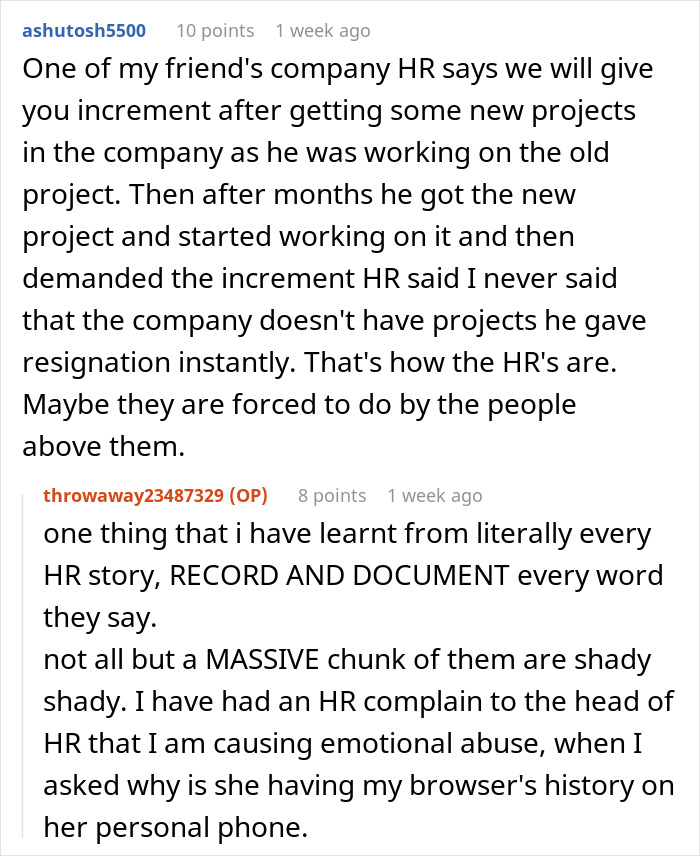 ashutosh5500 10 points 1 week ago

One of my friend's company HR says we will give you increment after getting some new projects in the company as he was working on the old project. Then after months he got the new project and started working on it and then demanded the increment HR said I never said that the company doesn't have projects he gave resignation instantly. That's how the HR's are. Maybe they are forced to do by the people above them.

throwaway23487329 (OP) 8 points 1 week ago

one thing that i have learnt from literally every HR story, RECORD AND DOCUMENT every word they say.
not all but a MASSIVE chunk of them are shady shady. I have had an HR complain to the head of HR that I am causing emotional abuse, when I asked why is she having my browser's history on her personal phone.